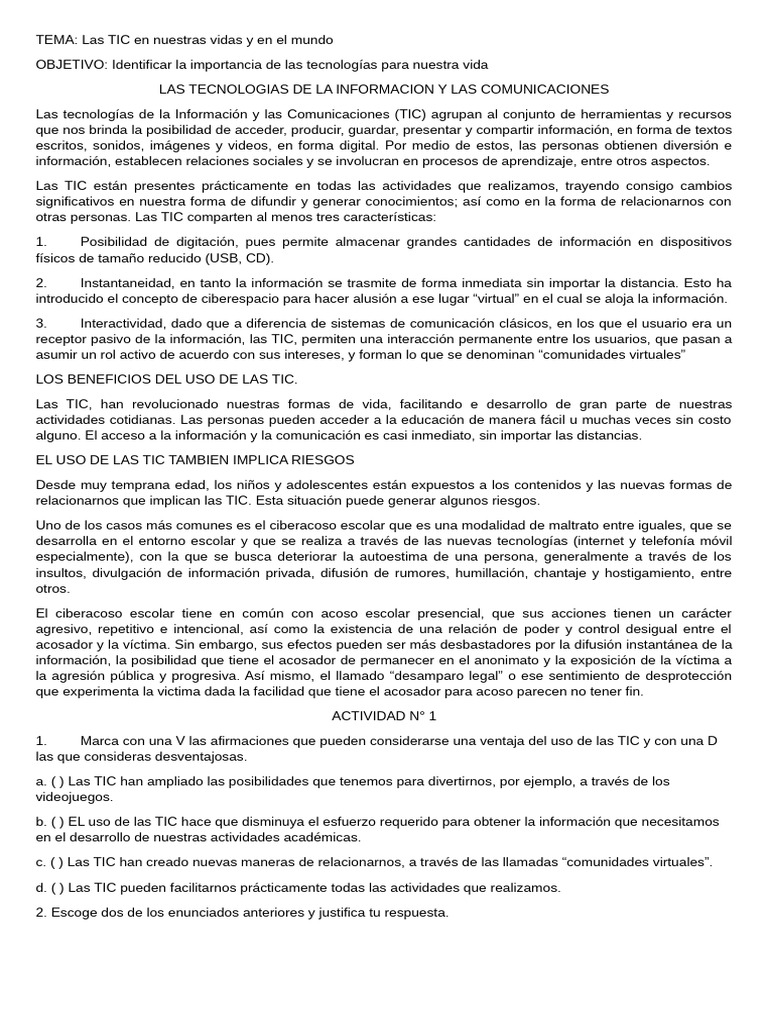 TEMA: Las TIC en nuestras vidas y en el mundo

OBJETIVO: Identificar la importancia de las tecnologías para nuestra vida

LAS TECNOLOGIAS DE LA INFORMACION Y LAS COMUNICACIONES

Las tecnologías de la Información y las Comunicaciones (TIC) agrupan al conjunto de herramientas y recursos que nos brinda la posibilidad de acceder, producir, guardar, presentar y compartir información, en forma de textos escritos, sonidos, imágenes y videos, en forma digital. Por medio de estos, las personas obtienen diversión e información, establecen relaciones sociales y se involucran en procesos de aprendizaje, entre otros aspectos.

Las TIC están presentes prácticamente en todas las actividades que realizamos, trayendo consigo cambios significativos en nuestra forma de difundir y generar conocimientos; así como en la forma de relacionarnos con otras personas. Las TIC comparten al menos tres características:

1. Posibilidad de digitación, pues permite almacenar grandes cantidades de información en dispositivos físicos de tamaño reducido (USB, CD).

2. Instantaneidad, en tanto la información se trasmite de forma inmediata sin importar la distancia. Esto ha introducido el concepto de ciberespacio para hacer alusión a ese lugar "virtual" en el cual se aloja la información.

3. Interactividad, dado que a diferencia de sistemas de comunicación clásicos, en los que el usuario era un receptor pasivo de la información, las TIC, permiten una interacción permanente entre los usuarios, que pasan a asumir un rol activo de acuerdo con sus intereses, y forman lo que se denominan "comunidades virtuales"

LOS BENEFICIOS DEL USO DE LAS TIC.

Las TIC, han revolucionado nuestras formas de vida, facilitando e desarrollo de gran parte de nuestras actividades cotidianas. Las personas pueden acceder a la educación de manera fácil u muchas veces sin costo alguno. El acceso a la información y la comunicación es casi inmediato, sin importar las distancias.

EL USO DE LAS TIC TAMBIEN IMPLICA RIESGOS

Desde muy temprana edad, los niños y adolescentes están expuestos a los contenidos y las nuevas formas de relacionarnos que implican las TIC. Esta situación puede generar algunos riesgos.

Uno de los casos más comunes es el ciberacoso escolar que es una modalidad de maltrato entre iguales, que se desarrolla en el entorno escolar y que se realiza a través de las nuevas tecnologías (internet y telefonía móvil especialmente), con la que se busca deteriorar la autoestima de una persona, generalmente a través de los insultos, divulgación de información privada, difusión de rumores, humillación, chantaje y hostigamiento, entre otros.

El ciberacoso escolar tiene en común con acoso escolar presencial, que sus acciones tienen un carácter agresivo, repetitivo e intencional, así como la existencia de una relación de poder y control desigual entre el acosador y la víctima. Sin embargo, sus efectos pueden ser más desbastadores por la difusión instantánea de la información, la posibilidad que tiene el acosador de permanecer en el anonimato y la exposición de la víctima a la agresión pública y progresiva. Así mismo, el llamado "desamparo legal" o ese sentimiento de desprotección que experimenta la victima dada la facilidad que tiene el acosador para acoso parecen no tener fin.

ACTIVIDAD N° 1

1. Marca con una V las afirmaciones que pueden considerarse una ventaja del uso de las TIC y con una D las que consideras desventajosas.

a. ( ) Las TIC han ampliado las posibilidades que tenemos para divertirnos, por ejemplo, a través de los videojuegos.

b. ( ) EL uso de las TIC hace que disminuya el esfuerzo requerido para obtener la información que necesitamos en el desarrollo de nuestras actividades académicas.

c. ( ) Las TIC han creado nuevas maneras de relacionarnos, a través de las llamadas "comunidades virtuales".

d. ( ) Las TIC pueden facilitarnos prácticamente todas las actividades que realizamos.

2. Escoge dos de los enunciados anteriores y justifica tu respuesta.